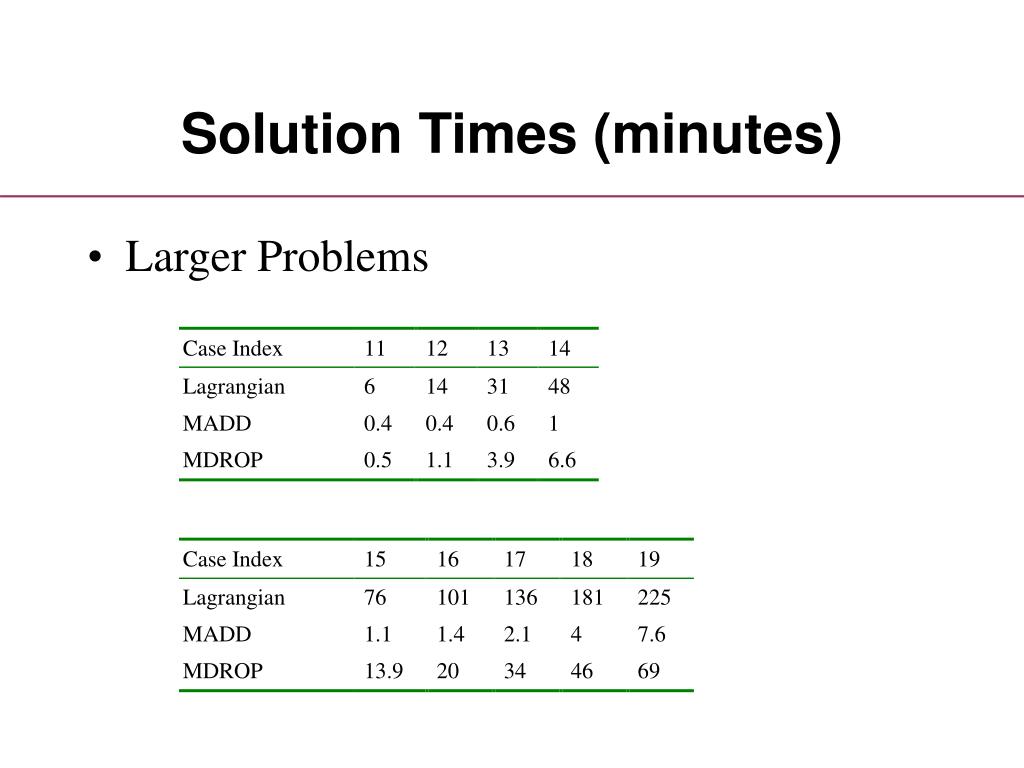 Solution Times (minutes)

• Larger Problems

| Case Index | 11 | 12 | 13 | 14 |
|---|---|---|---|---|
| Lagrangian | 6 | 14 | 31 | 48 |
| MADD | 0.4 | 0.4 | 0.6 | 1 |
| MDROP | 0.5 | 1.1 | 3.9 | 6.6 |

| Case Index | 15 | 16 | 17 | 18 | 19 |
|---|---|---|---|---|---|
| Lagrangian | 76 | 101 | 136 | 181 | 225 |
| MADD | 1.1 | 1.4 | 2.1 | 4 | 7.6 |
| MDROP | 13.9 | 20 | 34 | 46 | 69 |